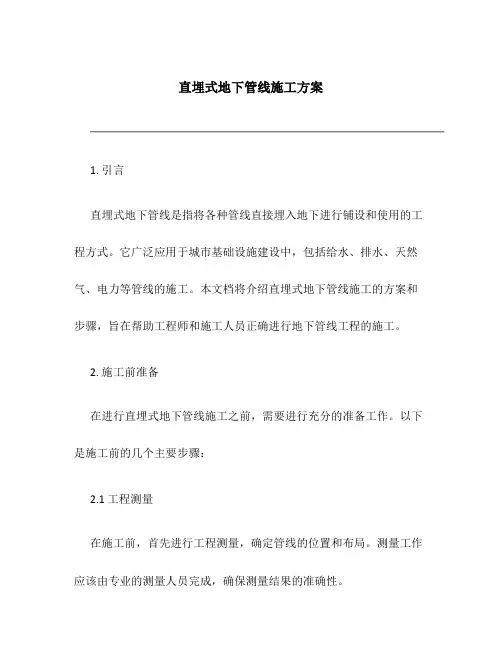 直埋式地下管线施工方案

1. 引言

直埋式地下管线是指将各种管线直接埋入地下进行铺设和使用的工程方式。它广泛应用于城市基础设施建设中，包括给水、排水、天然气、电力等管线的施工。本文档将介绍直埋式地下管线施工的方案和步骤，旨在帮助工程师和施工人员正确进行地下管线工程的施工。

2. 施工前准备

在进行直埋式地下管线施工之前，需要进行充分的准备工作。以下是施工前的几个主要步骤：

2.1 工程测量

在施工前，首先进行工程测量，确定管线的位置和布局。测量工作应该由专业的测量人员完成，确保测量结果的准确性。